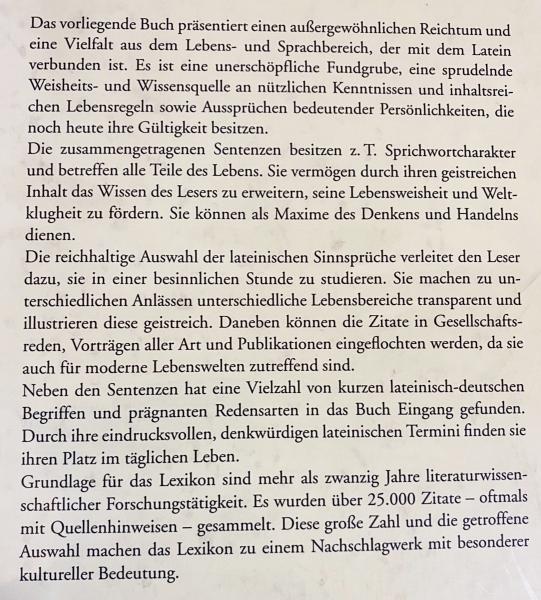 Das vorliegende Buch präsentiert einen außergewöhnlichen Reichtum und eine Vielfalt aus dem Lebens- und Sprachbereich, der mit dem Latein verbunden ist. Es ist eine unerschöpfliche Fundgrube, eine sprudelnde Weisheits- und Wissensquelle an nützlichen Kenntnissen und inhaltsreichen Lebensregeln sowie Aussprüchen bedeutender Persönlichkeiten, die noch heute ihre Gültigkeit besitzen.
Die zusammengetragenen Sentenzen besitzen z. T. Sprichwortcharakter und betreffen alle Teile des Lebens. Sie vermögen durch ihren geistreichen Inhalt das Wissen des Lesers zu erweitern, seine Lebensweisheit und Weltklugheit zu fördern. Sie können als Maxime des Denkens und Handelns dienen.
Die reichhaltige Auswahl der lateinischen Sinnsprüche verleitet den Leser dazu, sie in einer besinnlichen Stunde zu studieren. Sie machen zu unterschiedlichen Anlässen unterschiedliche Lebensbereiche transparent und illustrieren diese geistreich. Daneben können die Zitate in Gesellschaftsreden, Vorträgen aller Art und Publikationen eingeflochten werden, da sie auch für moderne Lebenswelten zutreffend sind.
Neben den Sentenzen hat eine Vielzahl von kurzen lateinisch-deutschen Begriffen und prägnanten Redensarten in das Buch Eingang gefunden. Durch ihre eindrucksvollen, denkwürdigen lateinischen Termini finden sie ihren Platz im täglichen Leben.
Grundlage für das Lexikon sind mehr als zwanzig Jahre literaturwissenschaftlicher Forschungstätigkeit. Es wurden über 25.000 Zitate – oftmals mit Quellenhinweisen – gesammelt. Diese große Zahl und die getroffene Auswahl machen das Lexikon zu einem Nachschlagwerk mit besonderer kultureller Bedeutung.